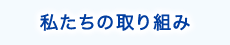 私たちの取り組み